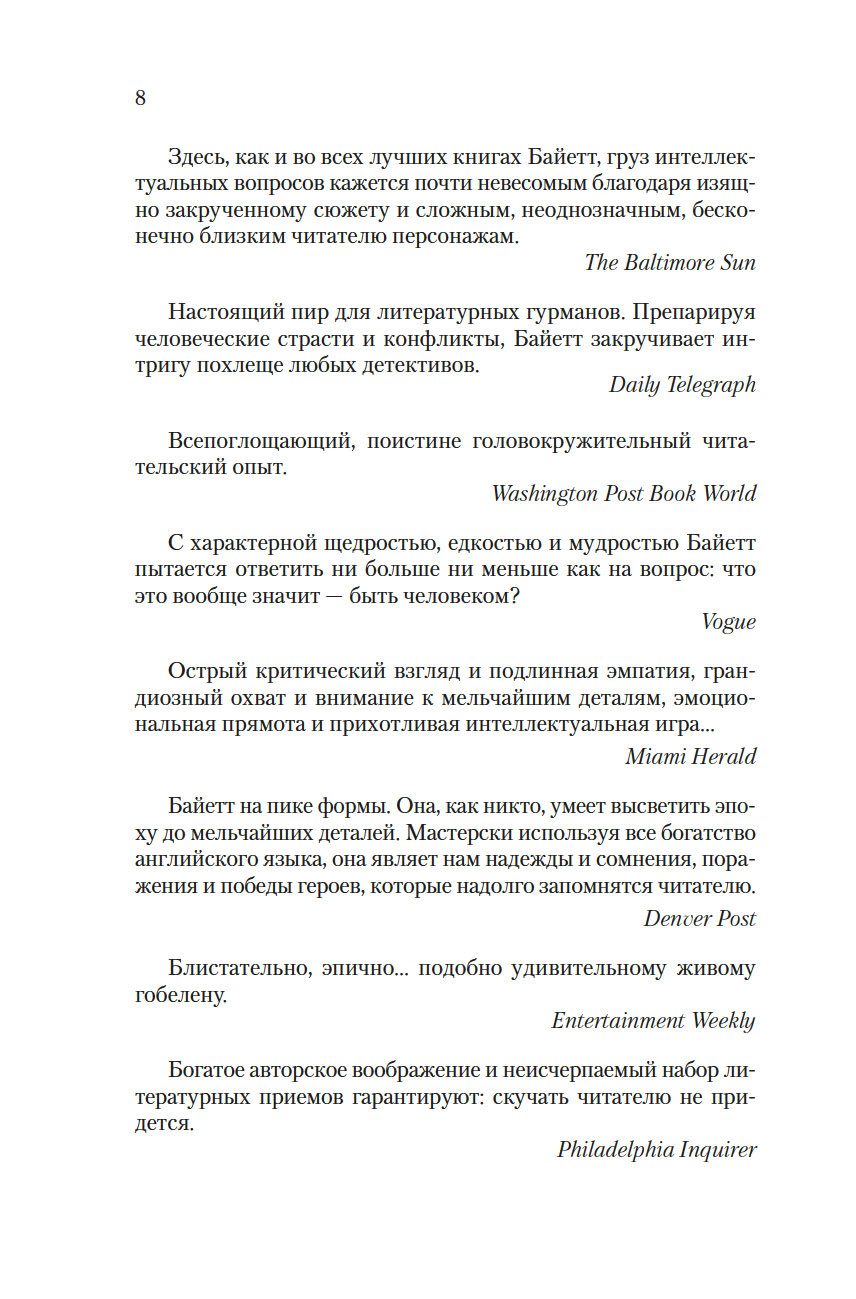 8

Здесь, как и во всех лучших книгах Байетт, груз интеллектуальных вопросов кажется почти невесомым благодаря изящно закрученному сюжету и сложным, неоднозначным, бесконечно близким читателю персонажам.

The Baltimore Sun

Настоящий пир для литературных гурманов. Препарируя человеческие страсти и конфликты, Байетт закручивает интригу похлеще любых детективов.

Daily Telegraph

Всепоглощающий, поистине головокружительный читательский опыт.

Washington Post Book World

С характерной щедростью, едкостью и мудростью Байетт пытается ответить ни больше ни меньше как на вопрос: что это вообще значит — быть человеком?

Vogue

Острый критический взгляд и подлинная эмпатия, грандиозный охват и внимание к мельчайшим деталям, эмоциональная прямота и прихотливая интеллектуальная игра...

Miami Herald

Байетт на пике формы. Она, как никто, умеет высветить эпоху до мельчайших деталей. Мастерски используя все богатство английского языка, она являет нам надежды и сомнения, поражения и победы героев, которые надолго запомнятся читателю.

Denver Post

Блистательно, эпично... подобно удивительному живому гобелену.

Entertainment Weekly

Богатое авторское воображение и неисчерпаемый набор литературных приемов гарантируют: скучать читателю не придется.

Philadelphia Inquirer